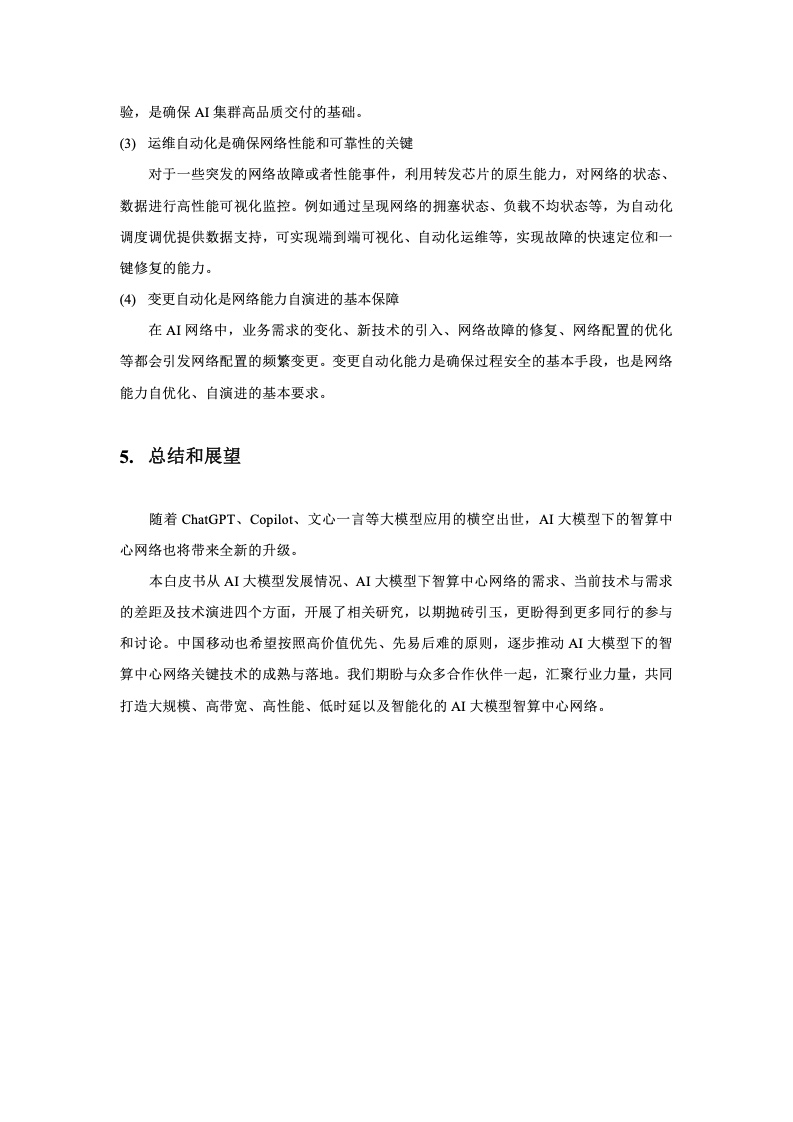 验，是确保 AI 集群高品质交付的基础。

(3) 运维自动化是确保网络性能和可靠性的关键

对于一些突发的网络故障或者性能事件，利用转发芯片的原生能力，对网络的状态、数据进行高性能可视化监控。例如通过呈现网络的拥塞状态、负载不均状态等，为自动化调度调优提供数据支持，可实现端到端可视化、自动化运维等，实现故障的快速定位和一键修复的能力。

(4) 变更自动化是网络能力自演进的基本保障

在 AI 网络中，业务需求的变化、新技术的引入、网络故障的修复、网络配置的优化等都会引发网络配置的频繁变更。变更自动化能力是确保过程安全的基本手段，也是网络能力自优化、自演进的基本要求。

5. 总结和展望

随着 ChatGPT、Copilot、文心一言等大模型应用的横空出世，AI 大模型下的智算中心网络也将带来全新的升级。

本白皮书从 AI 大模型发展情况、AI 大模型下智算中心网络的需求、当前技术与需求的差距及技术演进四个方面，开展了相关研究，以期抛砖引玉，更盼得到更多同行的参与和讨论。中国移动也希望按照高价值优先、先易后难的原则，逐步推动 AI 大模型下的智算中心网络关键技术的成熟与落地。我们期盼与众多合作伙伴一起，汇聚行业力量，共同打造大规模、高带宽、高性能、低时延以及智能化的 AI 大模型智算中心网络。